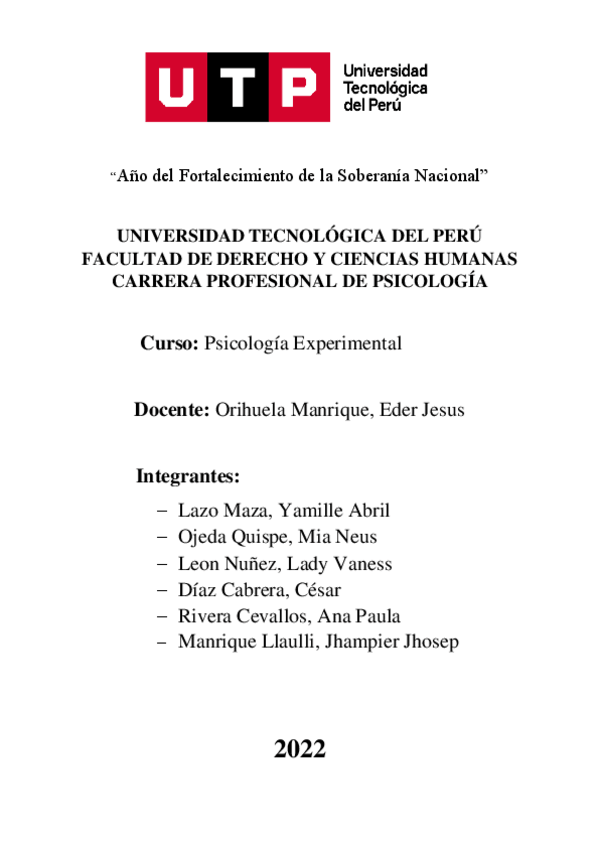 UTP Universidad Tecnológica del Perú

“Año del Fortalecimiento de la Soberanía Nacional”

UNIVERSIDAD TECNOLÓGICA DEL PERÚ
FACULTAD DE DERECHO Y CIENCIAS HUMANAS
CARRERA PROFESIONAL DE PSICOLOGÍA

Curso: Psicología Experimental

Docente: Orihuela Manrique, Eder Jesus

Integrantes:

– Lazo Maza, Yamille Abril
– Ojeda Quispe, Mia Neus
– Leon Nuñez, Lady Vaness
– Díaz Cabrera, César
– Rivera Cevallos, Ana Paula
– Manrique Llaulli, Jhampier Jhosep

2022